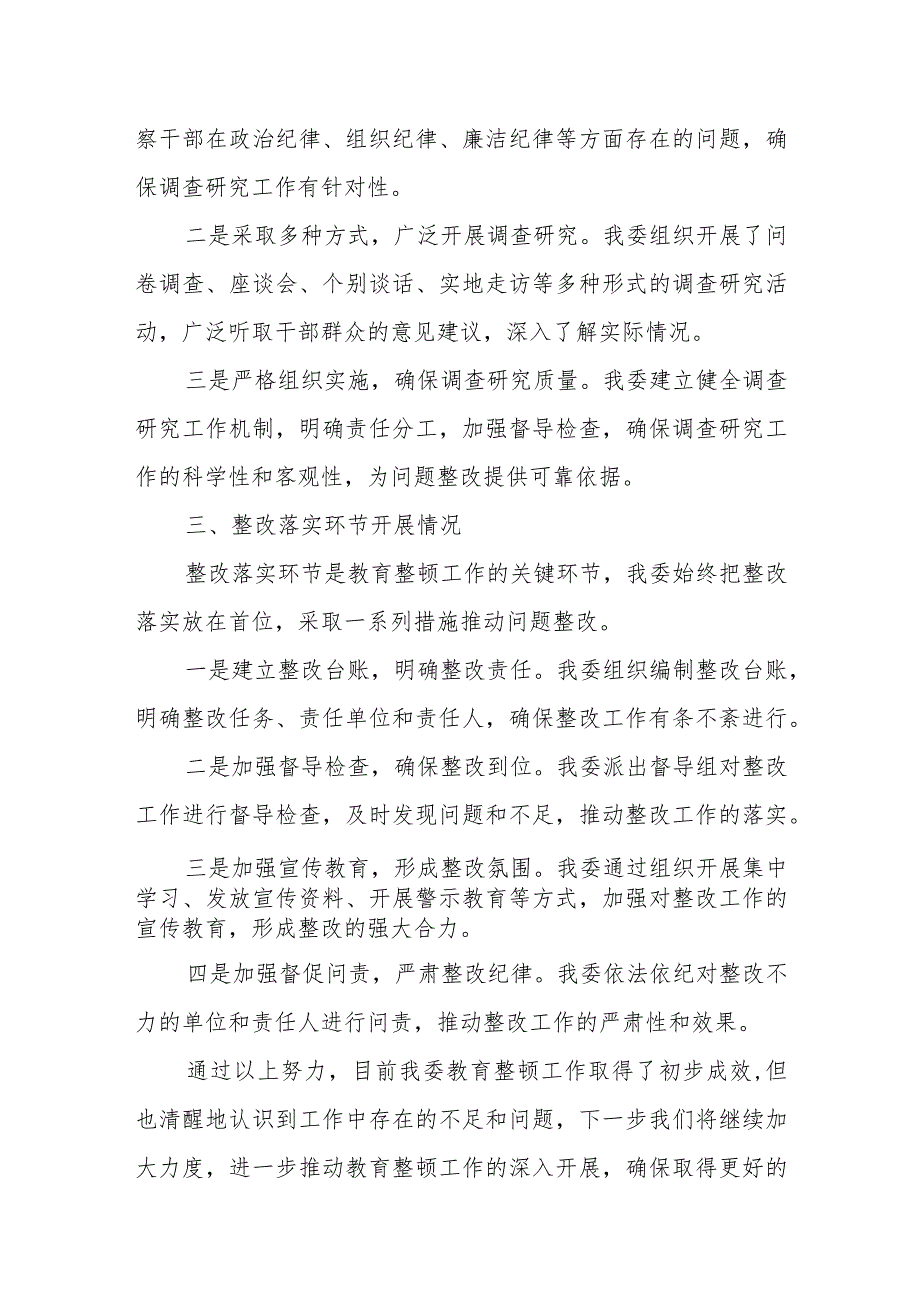 察干部在政治纪律、组织纪律、廉洁纪律等方面存在的问题，确保调查研究工作有针对性。

二是采取多种方式，广泛开展调查研究。我委组织开展了问卷调查、座谈会、个别谈话、实地走访等多种形式的调查研究活动，广泛听取干部群众的意见建议，深入了解实际情况。

三是严格组织实施，确保调查研究质量。我委建立健全调查研究工作机制，明确责任分工，加强督导检查，确保调查研究工作的科学性和客观性，为问题整改提供可靠依据。

三、整改落实环节开展情况

整改落实环节是教育整顿工作的关键环节，我委始终把整改落实放在首位，采取一系列措施推动问题整改。

一是建立整改台账，明确整改责任。我委组织编制整改台账，明确整改任务、责任单位和责任人，确保整改工作有条不紊进行。

二是加强督导检查，确保整改到位。我委派出督导组对整改工作进行督导检查，及时发现问题和不足，推动整改工作的落实。

三是加强宣传教育，形成整改氛围。我委通过组织开展集中学习、发放宣传资料、开展警示教育等方式，加强对整改工作的宣传教育，形成整改的强大合力。

四是加强督促问责，严肃整改纪律。我委依法依纪对整改不力的单位和责任人进行问责，推动整改工作的严肃性和效果。

通过以上努力，目前我委教育整顿工作取得了初步成效，但也清醒地认识到工作中存在的不足和问题，下一步我们将继续加大力度，进一步推动教育整顿工作的深入开展，确保取得更好的